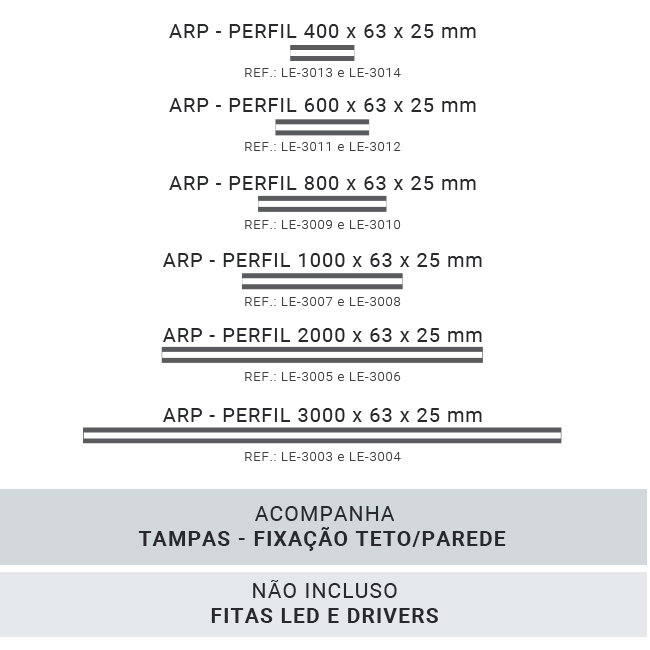 ARP - PERFIL 400 x 63 x 25 mm

REF.: LE-3013 e LE-3014

ARP - PERFIL 600 x 63 x 25 mm

REF.: LE-3011 e LE-3012

ARP - PERFIL 800 x 63 x 25 mm

REF.: LE-3009 e LE-3010

ARP - PERFIL 1000 x 63 x 25 mm

REF.: LE-3007 e LE-3008

ARP - PERFIL 2000 x 63 x 25 mm

REF.: LE-3005 e LE-3006

ARP - PERFIL 3000 x 63 x 25 mm

REF.: LE-3003 e LE-3004

ACOMPANHA
TAMPAS - FIXAÇÃO TETO/PAREDE

NÃO INCLUSO
FITAS LED E DRIVERS